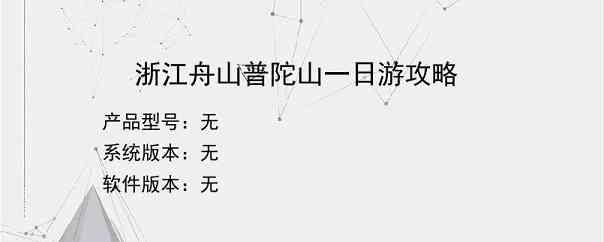 浙江舟山普陀山一日游攻略

产品型号：无

系统版本：无

软件版本：无